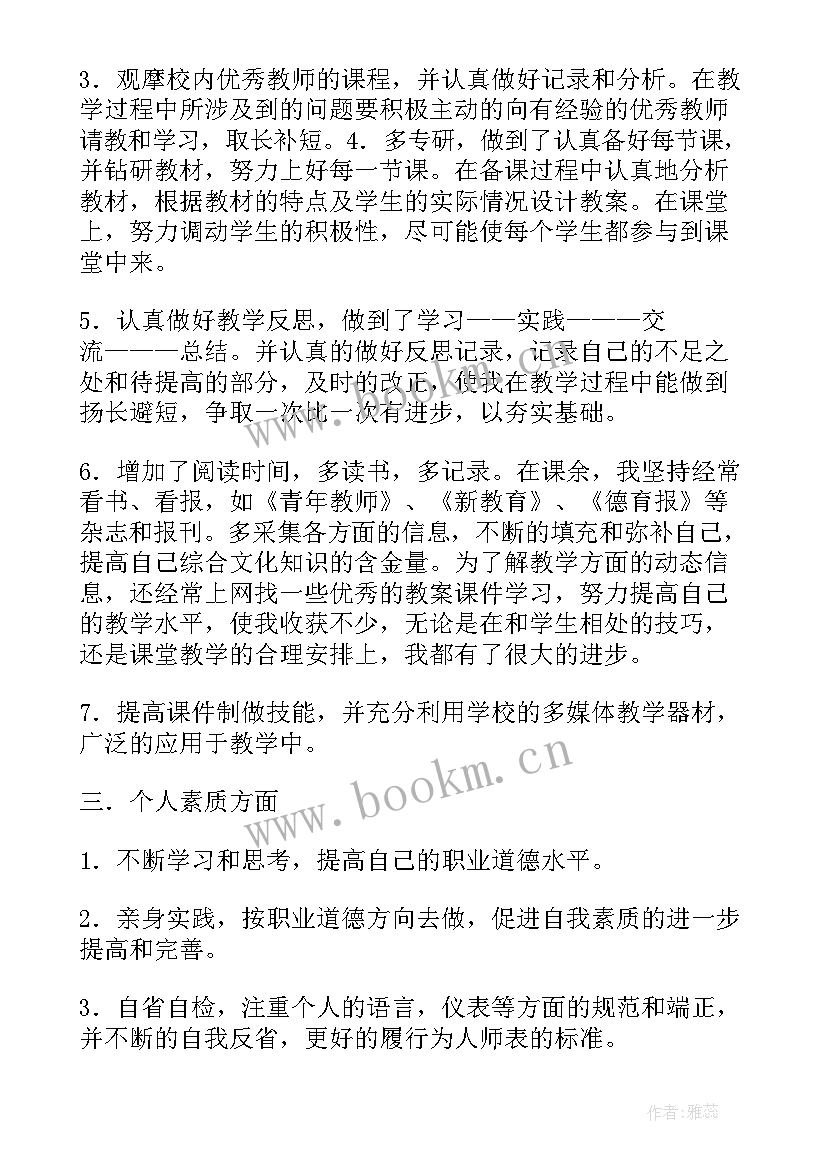 3．观摩校内优秀教师的课程，并认真做好记录和分析。在教学过程中所涉及到的问题要积极主动的向有经验的优秀教师请教和学习，取长补短。4．多专研，做到了认真备好每节课，并钻研教材，努力上好每一节课。在备课过程中认真地分析教材，根据教材的特点及学生的实际情况设计教案。在课堂上，努力调动学生的积极性，尽可能使每个学生都参与到课堂中来。

5．认真做好教学反思，做到了学习——实践———交流———总结。并认真的做好反思记录，记录自己的不足之处和待提高的部分，及时的改正，使我在教学过程中能做到扬长避短，争取一次比一次有进步，以夯实基础。

6．增加了阅读时间，多读书，多记录。在课余，我坚持经常看书、看报，如《青年教师》、《新教育》、《德育报》等杂志和报刊。多采集各方面的信息，不断的填充和弥补自己，提高自己综合文化知识的含金量。为了解教学方面的动态信息，还经常上网找一些优秀的教案课件学习，努力提高自己的教学水平，使我收获不少，无论是在和学生相处的技巧，还是课堂教学的合理安排上，我都有了很大的进步。

7．提高课件制做技能，并充分利用学校的多媒体教学器材，广泛的应用于教学中。

www.bookm.cn

三．个人素质方面

1．不断学习和思考，提高自己的职业道德水平。

2．亲身实践，按职业道德方向去做，促进自我素质的进一步提高和完善。

3．自省自检，注重个人的语言，仪表等方面的规范和端正，并不断的自我反省，更好的履行为人师表的标准。

作者：雅蕊